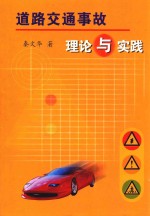 道路交通事故

秦文华 著

理论与实践